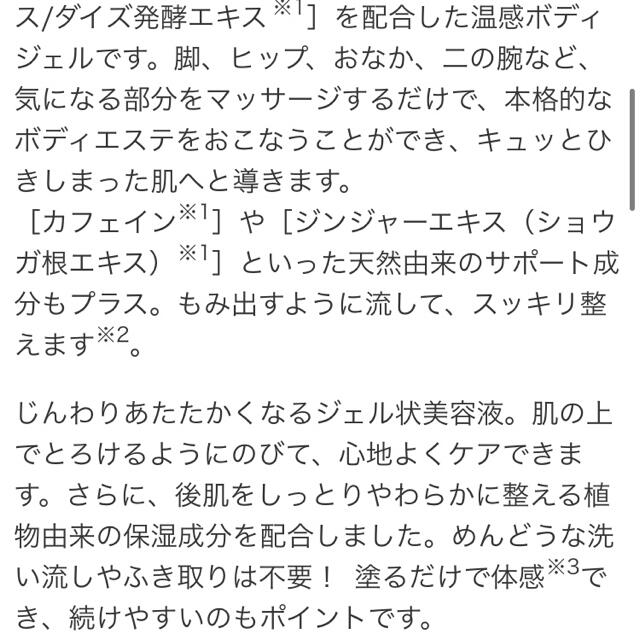 ス/ダイズ発酵エキス$^{※1}$］を配合した温感ボディジェルです。脚、ヒップ、おなか、二の腕など、気になる部分をマッサージするだけで、本格的なボディエステをおこなうことができ、キュッとひきしまった肌へと導きます。
［カフェイン$^{※1}$］や［ジンジャーエキス（ショウガ根エキス）$^{※1}$］といった天然由来のサポート成分もプラス。もみ出すように流して、スッキリ整えます$^{※2}$。

じんわりあたたかくなるジェル状美容液。肌の上でとろけるようにのびて、心地よくケアできます。さらに、後肌をしっとりやわらかに整える植物由来の保湿成分を配合しました。めんどうな洗い流しやふき取りは不要！ 塗るだけで体感$^{※3}$でき、続けやすいのもポイントです。